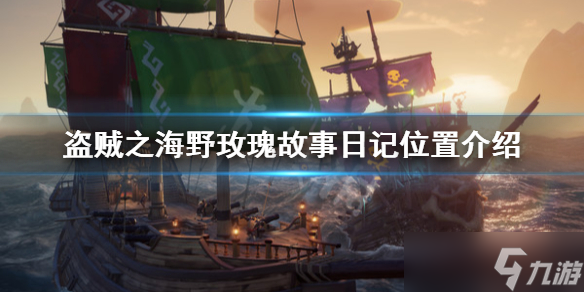 盗贼之海野玫瑰故事日记位置介绍

九游